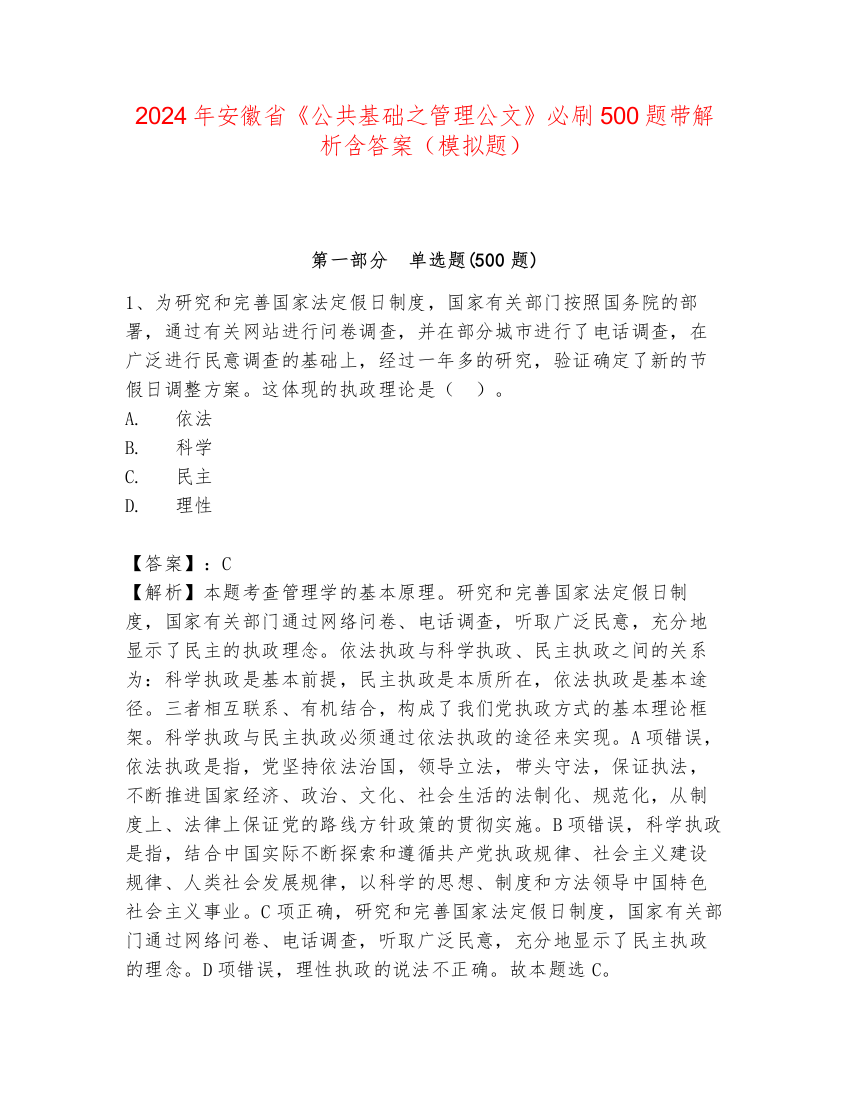 2024年安徽省《公共基础之管理公文》必刷500题带解析含答案（模拟题）

第一部分　单选题(500题)

1、为研究和完善国家法定假日制度，国家有关部门按照国务院的部署，通过有关网站进行问卷调查，并在部分城市进行了电话调查，在广泛进行民意调查的基础上，经过一年多的研究，验证确定了新的节假日调整方案。这体现的执政理论是（　）。
A.　依法
B.　科学
C.　民主
D.　理性

【答案】：C
【解析】本题考查管理学的基本原理。研究和完善国家法定假日制度，国家有关部门通过网络问卷、电话调查，听取广泛民意，充分地显示了民主的执政理念。依法执政与科学执政、民主执政之间的关系为：科学执政是基本前提，民主执政是本质所在，依法执政是基本途径。三者相互联系、有机结合，构成了我们党执政方式的基本理论框架。科学执政与民主执政必须通过依法执政的途径来实现。A项错误，依法执政是指，党坚持依法治国，领导立法，带头守法，保证执法，不断推进国家经济、政治、文化、社会生活的法制化、规范化，从制度上、法律上保证党的路线方针政策的贯彻实施。B项错误，科学执政是指，结合中国实际不断探索和遵循共产党执政规律、社会主义建设规律、人类社会发展规律，以科学的思想、制度和方法领导中国特色社会主义事业。C项正确，研究和完善国家法定假日制度，国家有关部门通过网络问卷、电话调查，听取广泛民意，充分地显示了民主执政的理念。D项错误，理性执政的说法不正确。故本题选C。